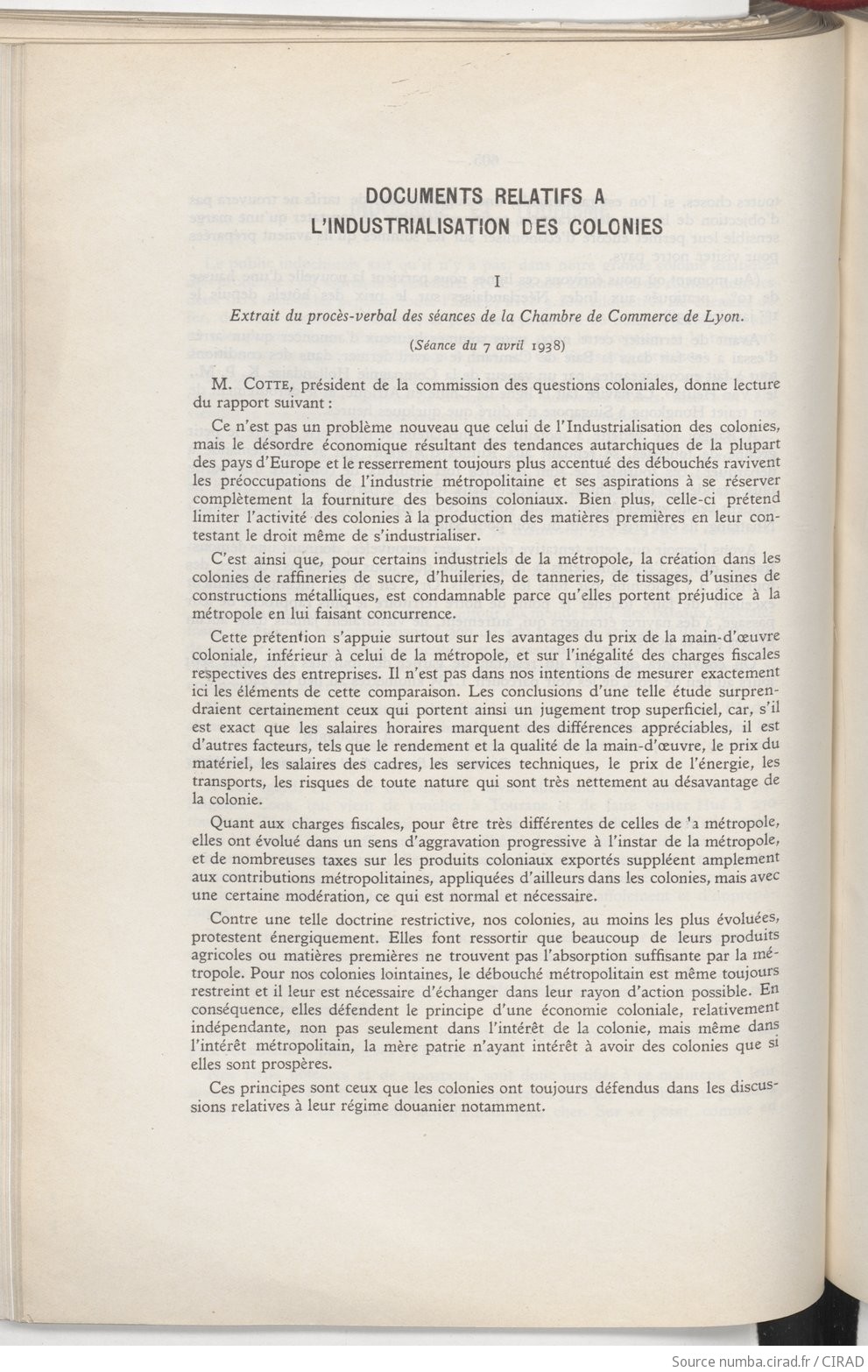 DOCUMENTS RELATIFS A L'INDUSTRIALISATION DES COLONIES

I

Extrait du procès-verbal des séances de la Chambre de Commerce de Lyon.

(Séance du 7 avril 1938)

M. COTTE, président de la commission des questions coloniales, donne lecture du rapport suivant :

Ce n'est pas un problème nouveau que celui de l'Industrialisation des colonies, mais le désordre économique résultant des tendances autarchiques de la plupart des pays d'Europe et le resserrement toujours plus accentué des débouchés ravivent les préoccupations de l'industrie métropolitaine et ses aspirations à se réserver complètement la fourniture des besoins coloniaux. Bien plus, celle-ci prétend limiter l'activité des colonies à la production des matières premières en leur contestant le droit même de s'industrialiser.

C'est ainsi que, pour certains industriels de la métropole, la création dans les colonies de raffineries de sucre, d'huileries, de tanneries, de tissages, d'usines de constructions métalliques, est condamnable parce qu'elles portent préjudice à la métropole en lui faisant concurrence.

Cette prétention s'appuie surtout sur les avantages du prix de la main-d'œuvre coloniale, inférieur à celui de la métropole, et sur l'inégalité des charges fiscales respectives des entreprises. Il n'est pas dans nos intentions de mesurer exactement ici les éléments de cette comparaison. Les conclusions d'une telle étude surprendraient certainement ceux qui portent ainsi un jugement trop superficiel, car, s'il est exact que les salaires horaires marquent des différences appréciables, il est d'autres facteurs, tels que le rendement et la qualité de la main-d'œuvre, le prix du matériel, les salaires des cadres, les services techniques, le prix de l'énergie, les transports, les risques de toute nature qui sont très nettement au désavantage de la colonie.

Quant aux charges fiscales, pour être très différentes de celles de 'a métropole, elles ont évolué dans un sens d'aggravation progressive à l'instar de la métropole, et de nombreuses taxes sur les produits coloniaux exportés suppléent amplement aux contributions métropolitaines, appliquées d'ailleurs dans les colonies, mais avec une certaine modération, ce qui est normal et nécessaire.

Contre une telle doctrine restrictive, nos colonies, au moins les plus évoluées, protestent énergiquement. Elles font ressortir que beaucoup de leurs produits agricoles ou matières premières ne trouvent pas l'absorption suffisante par la métropole. Pour nos colonies lointaines, le débouché métropolitain est même toujours restreint et il leur est nécessaire d'échanger dans leur rayon d'action possible. En conséquence, elles défendent le principe d'une économie coloniale, relativement indépendante, non pas seulement dans l'intérêt de la colonie, mais même dans l'intérêt métropolitain, la mère patrie n'ayant intérêt à avoir des colonies que si elles sont prospères.

Ces principes sont ceux que les colonies ont toujours défendus dans les discussions relatives à leur régime douanier notamment.

Source numba.cirad.fr / CIRAD